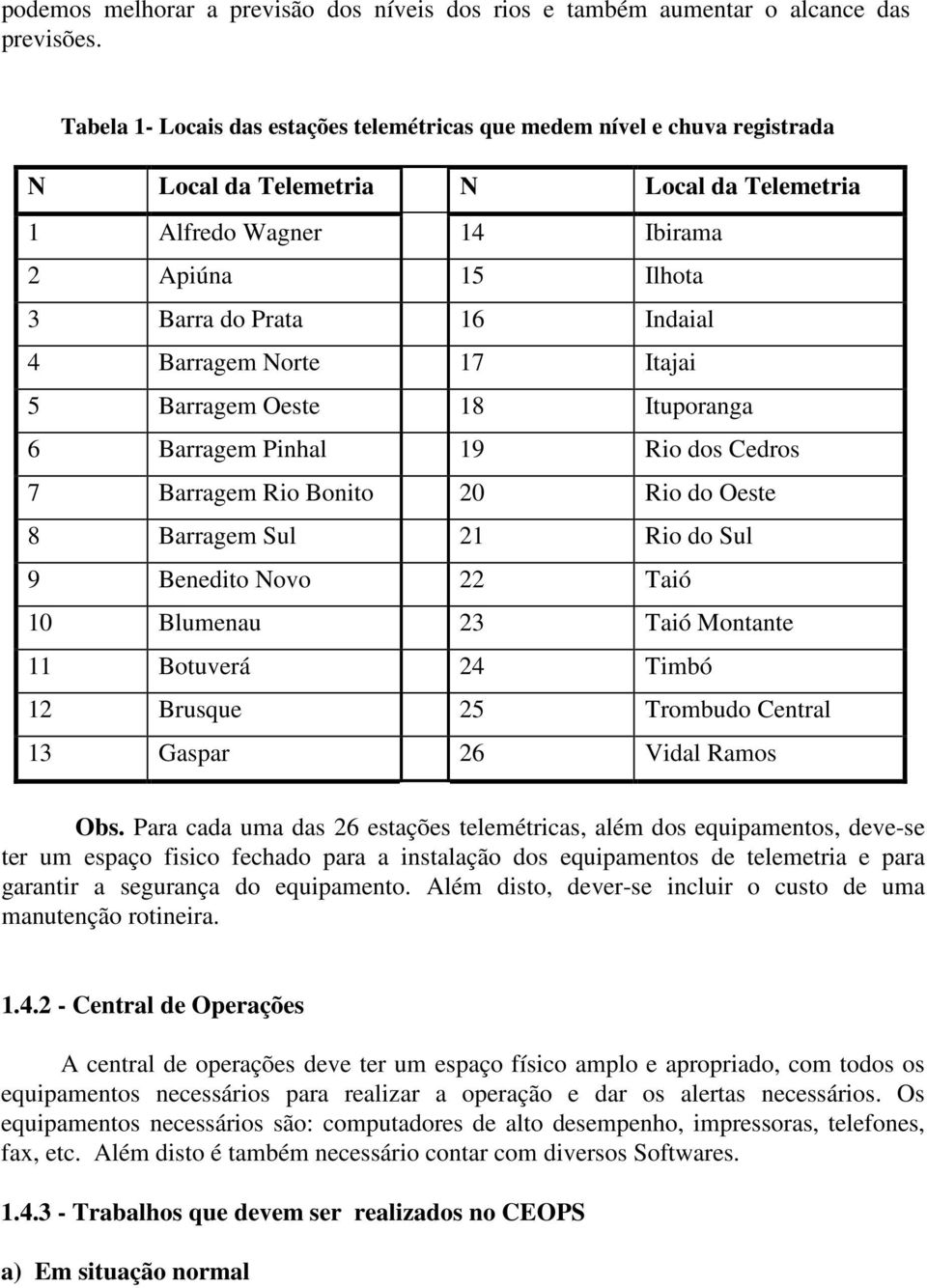 podemos melhorar a previsão dos níveis dos rios e também aumentar o alcance das previsões.

Tabela 1- Locais das estações telemétricas que medem nível e chuva registrada

| N | Local da Telemetria | N | Local da Telemetria |
|---|---|---|---|
| 1 | Alfredo Wagner | 14 | Ibirama |
| 2 | Apiúna | 15 | Ilhota |
| 3 | Barra do Prata | 16 | Indaial |
| 4 | Barragem Norte | 17 | Itajai |
| 5 | Barragem Oeste | 18 | Ituporanga |
| 6 | Barragem Pinhal | 19 | Rio dos Cedros |
| 7 | Barragem Rio Bonito | 20 | Rio do Oeste |
| 8 | Barragem Sul | 21 | Rio do Sul |
| 9 | Benedito Novo | 22 | Taió |
| 10 | Blumenau | 23 | Taió Montante |
| 11 | Botuverá | 24 | Timbó |
| 12 | Brusque | 25 | Trombudo Central |
| 13 | Gaspar | 26 | Vidal Ramos |

Obs. Para cada uma das 26 estações telemétricas, além dos equipamentos, deve-se ter um espaço fisico fechado para a instalação dos equipamentos de telemetria e para garantir a segurança do equipamento. Além disto, dever-se incluir o custo de uma manutenção rotineira.

1.4.2 - Central de Operações

A central de operações deve ter um espaço físico amplo e apropriado, com todos os equipamentos necessários para realizar a operação e dar os alertas necessários. Os equipamentos necessários são: computadores de alto desempenho, impressoras, telefones, fax, etc. Além disto é também necessário contar com diversos Softwares.

1.4.3 - Trabalhos que devem ser realizados no CEOPS

a) Em situação normal